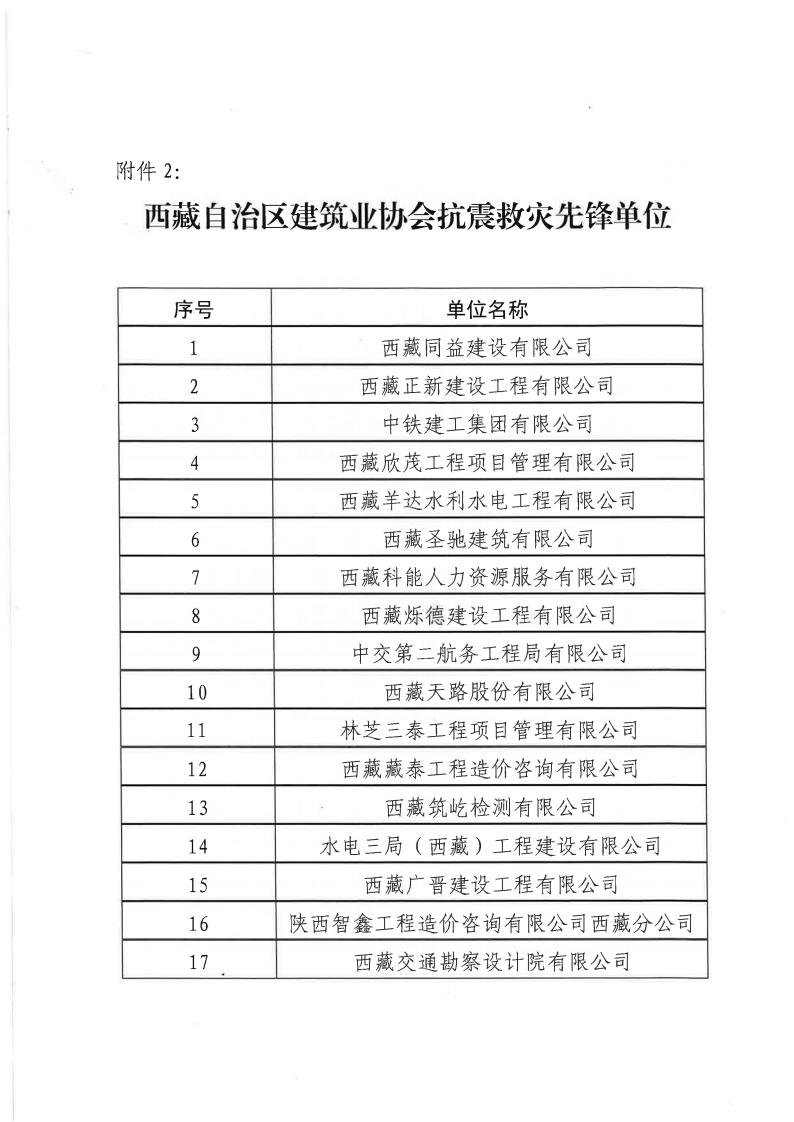 附件 2:

西藏自治区建筑业协会抗震救灾先锋单位

| 序号 | 单位名称 |
|---|---|
| 1 | 西藏同益建设有限公司 |
| 2 | 西藏正新建设工程有限公司 |
| 3 | 中铁建工集团有限公司 |
| 4 | 西藏欣茂工程项目管理有限公司 |
| 5 | 西藏羊达水利水电工程有限公司 |
| 6 | 西藏圣驰建筑有限公司 |
| 7 | 西藏科能人力资源服务有限公司 |
| 8 | 西藏烁德建设工程有限公司 |
| 9 | 中交第二航务工程局有限公司 |
| 10 | 西藏天路股份有限公司 |
| 11 | 林芝三泰工程项目管理有限公司 |
| 12 | 西藏藏泰工程造价咨询有限公司 |
| 13 | 西藏筑屹检测有限公司 |
| 14 | 水电三局（西藏）工程建设有限公司 |
| 15 | 西藏广晋建设工程有限公司 |
| 16 | 陕西智鑫工程造价咨询有限公司西藏分公司 |
| 17 | 西藏交通勘察设计院有限公司 |